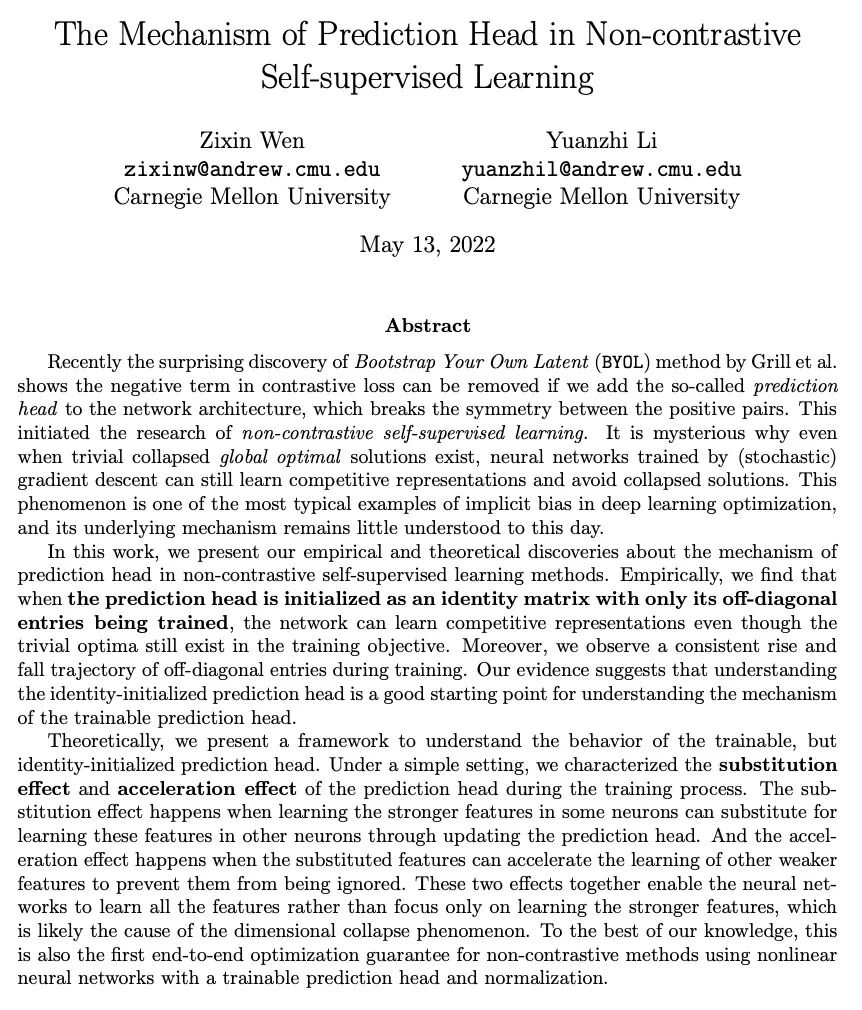 The Mechanism of Prediction Head in Non-contrastive Self-supervised Learning

Zixin Wen
zixinw@andrew.cmu.edu
Carnegie Mellon University

Yuanzhi Li
yuanzhil@andrew.cmu.edu
Carnegie Mellon University

May 13, 2022

Abstract

Recently the surprising discovery of Bootstrap Your Own Latent (BYOL) method by Grill et al. shows the negative term in contrastive loss can be removed if we add the so-called prediction head to the network architecture, which breaks the symmetry between the positive pairs. This initiated the research of non-contrastive self-supervised learning. It is mysterious why even when trivial collapsed global optimal solutions exist, neural networks trained by (stochastic) gradient descent can still learn competitive representations and avoid collapsed solutions. This phenomenon is one of the most typical examples of implicit bias in deep learning optimization, and its underlying mechanism remains little understood to this day.

In this work, we present our empirical and theoretical discoveries about the mechanism of prediction head in non-contrastive self-supervised learning methods. Empirically, we find that when the prediction head is initialized as an identity matrix with only its off-diagonal entries being trained, the network can learn competitive representations even though the trivial optima still exist in the training objective. Moreover, we observe a consistent rise and fall trajectory of off-diagonal entries during training. Our evidence suggests that understanding the identity-initialized prediction head is a good starting point for understanding the mechanism of the trainable prediction head.

Theoretically, we present a framework to understand the behavior of the trainable, but identity-initialized prediction head. Under a simple setting, we characterized the substitution effect and acceleration effect of the prediction head during the training process. The substitution effect happens when learning the stronger features in some neurons can substitute for learning these features in other neurons through updating the prediction head. And the acceleration effect happens when the substituted features can accelerate the learning of other weaker features to prevent them from being ignored. These two effects together enable the neural networks to learn all the features rather than focus only on learning the stronger features, which is likely the cause of the dimensional collapse phenomenon. To the best of our knowledge, this is also the first end-to-end optimization guarantee for non-contrastive methods using nonlinear neural networks with a trainable prediction head and normalization.